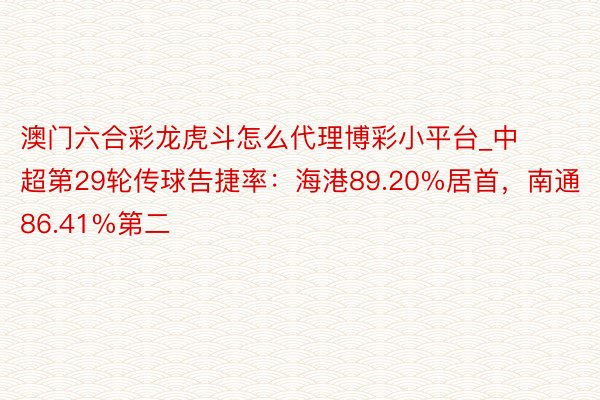 澳门六合彩龙虎斗怎么代理博彩小平台_中超第29轮传球告捷率：海港89.20%居首，南通86.41%第二